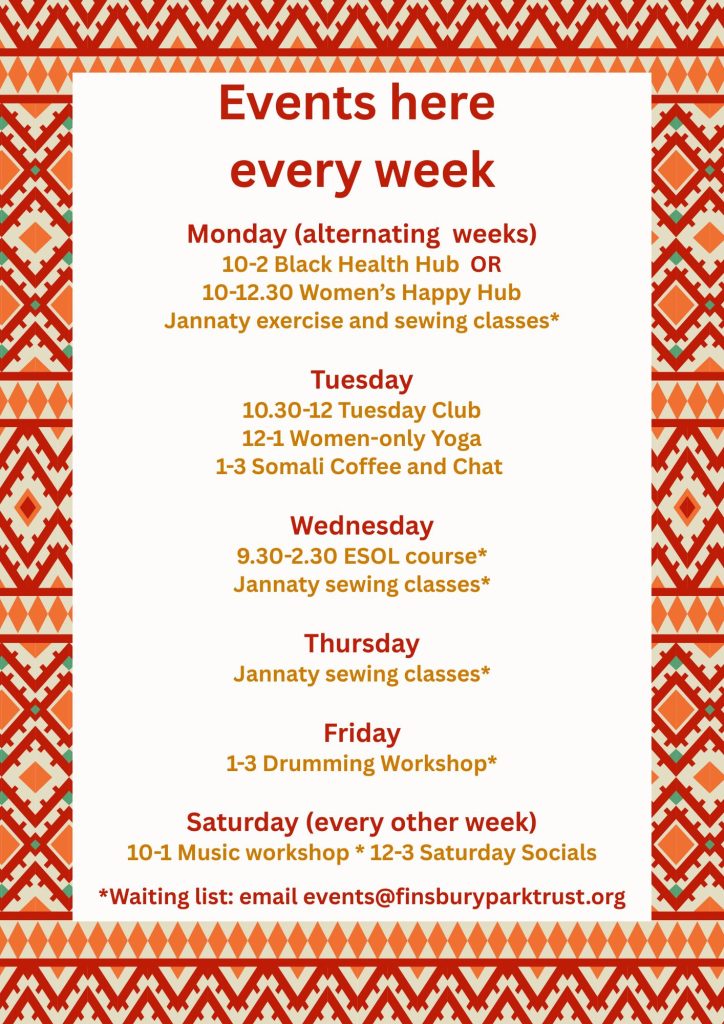 Events here every week

Monday (alternating weeks)
10-2 Black Health Hub OR
10-12.30 Women's Happy Hub
Jannaty exercise and sewing classes*

Tuesday
10.30-12 Tuesday Club
12-1 Women-only Yoga
1-3 Somali Coffee and Chat

Wednesday
9.30-2.30 ESOL course*
Jannaty sewing classes*

Thursday
Jannaty sewing classes*

Friday
1-3 Drumming Workshop*

Saturday (every other week)
10-1 Music workshop * 12-3 Saturday Socials

*Waiting list: email events@finsburyparktrust.org